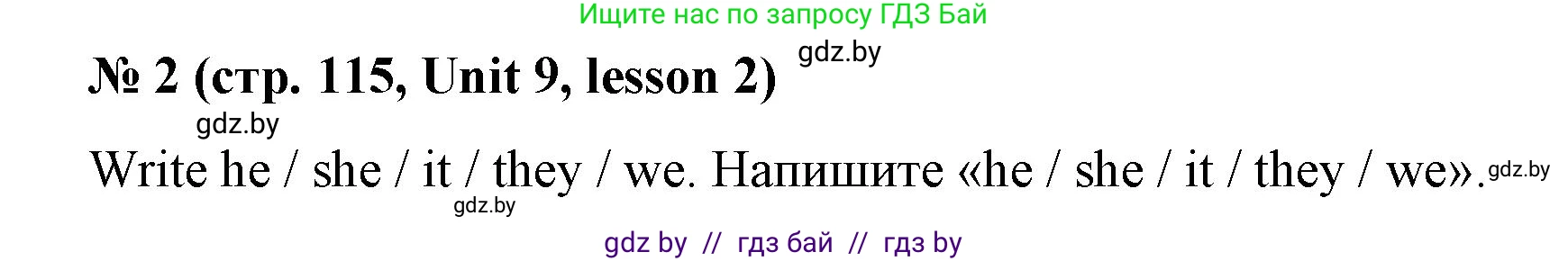 Ищите нас по запросу ГДЗ Бай

gdz.by

№ 2 (стр. 115, Unit 9, lesson 2)

gdz.by

Write he / she / it / they / we. Напишите «he / she / it / they / we». gdz.by

gdz.by

gdz by // гдз бай // гдз by